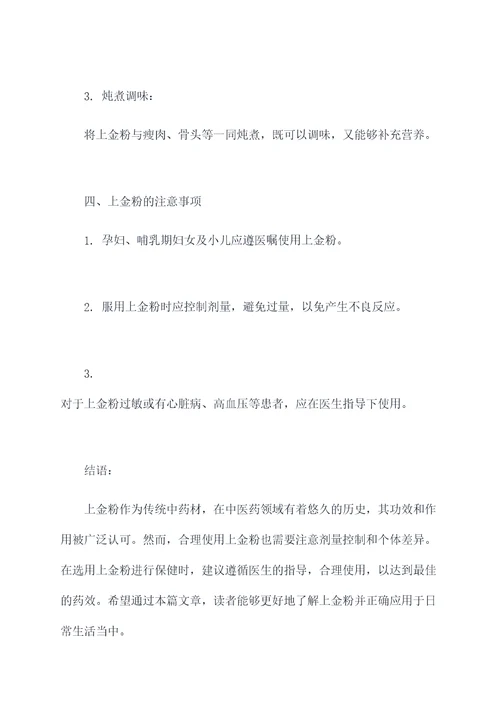 3. 炖煮调味：

将上金粉与瘦肉、骨头等一同炖煮，既可以调味，又能够补充营养。

四、上金粉的注意事项

1. 孕妇、哺乳期妇女及小儿应遵医嘱使用上金粉。

2. 服用上金粉时应控制剂量，避免过量，以免产生不良反应。

3.
对于上金粉过敏或有心脏病、高血压等患者，应在医生指导下使用。

结语：

上金粉作为传统中药材，在中医药领域有着悠久的历史，其功效和作用被广泛认可。然而，合理使用上金粉也需要注意剂量控制和个体差异。在选用上金粉进行保健时，建议遵循医生的指导，合理使用，以达到最佳的药效。希望通过本篇文章，读者能够更好地了解上金粉并正确应用于日常生活当中。